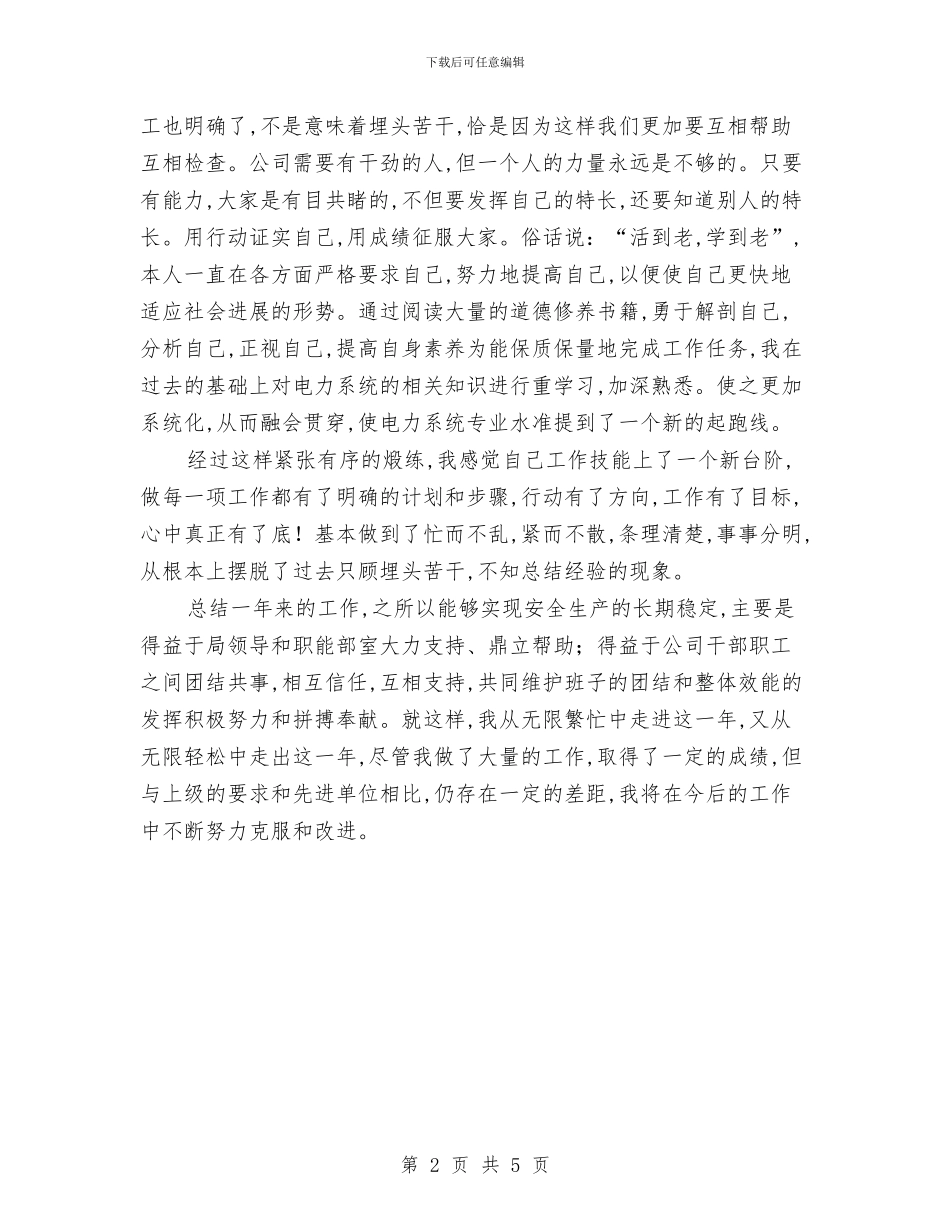 下载后可任意编辑

工也明确了,不是意味着埋头苦干,恰是因为这样我们更加要互相帮助互相检查。公司需要有干劲的人,但一个人的力量永远是不够的。只要有能力,大家是有目共睹的,不但要发挥自己的特长,还要知道别人的特长。用行动证实自己,用成绩征服大家。俗话说:“活到老,学到老”,本人一直在各方面严格要求自己,努力地提高自己,以便使自己更快地适应社会进展的形势。通过阅读大量的道德修养书籍,勇于解剖自己,分析自己,正视自己,提高自身素养为能保质保量地完成工作任务,我在过去的基础上对电力系统的相关知识进行重学习,加深熟悉。使之更加系统化,从而融会贯穿,使电力系统专业水准提到了一个新的起跑线。

经过这样紧张有序的煅练,我感觉自己工作技能上了一个新台阶,做每一项工作都有了明确的计划和步骤,行动有了方向,工作有了目标,心中真正有了底!基本做到了忙而不乱,紧而不散,条理清楚,事事分明,从根本上摆脱了过去只顾埋头苦干,不知总结经验的现象。

总结一年来的工作,之所以能够实现安全生产的长期稳定,主要是得益于局领导和职能部室大力支持、鼎立帮助;得益于公司干部职工之间团结共事,相互信任,互相支持,共同维护班子的团结和整体效能的发挥积极努力和拼搏奉献。就这样,我从无限繁忙中走进这一年,又从无限轻松中走出这一年,尽管我做了大量的工作,取得了一定的成绩,但与上级的要求和先进单位相比,仍存在一定的差距,我将在今后的工作中不断努力克服和改进。

第 2 页 共 5 页